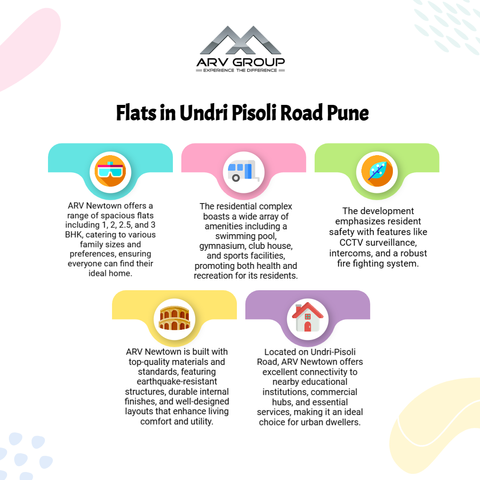 ARV GROUP
EXPERIENCE THE DIFFERENCE

Flats in Undri Pisoli Road Pune

ARV Newtown offers a range of spacious flats including 1, 2, 2.5, and 3 BHK, catering to various family sizes and preferences, ensuring everyone can find their ideal home.

The residential complex boasts a wide array of amenities including a swimming pool, gymnasium, club house, and sports facilities, promoting both health and recreation for its residents.

The development emphasizes resident safety with features like CCTV surveillance, intercoms, and a robust fire fighting system.

ARV Newtown is built with top-quality materials and standards, featuring earthquake-resistant structures, durable internal finishes, and well-designed layouts that enhance living comfort and utility.

Located on Undri-Pisoli Road, ARV Newtown offers excellent connectivity to nearby educational institutions, commercial hubs, and essential services, making it an ideal choice for urban dwellers.